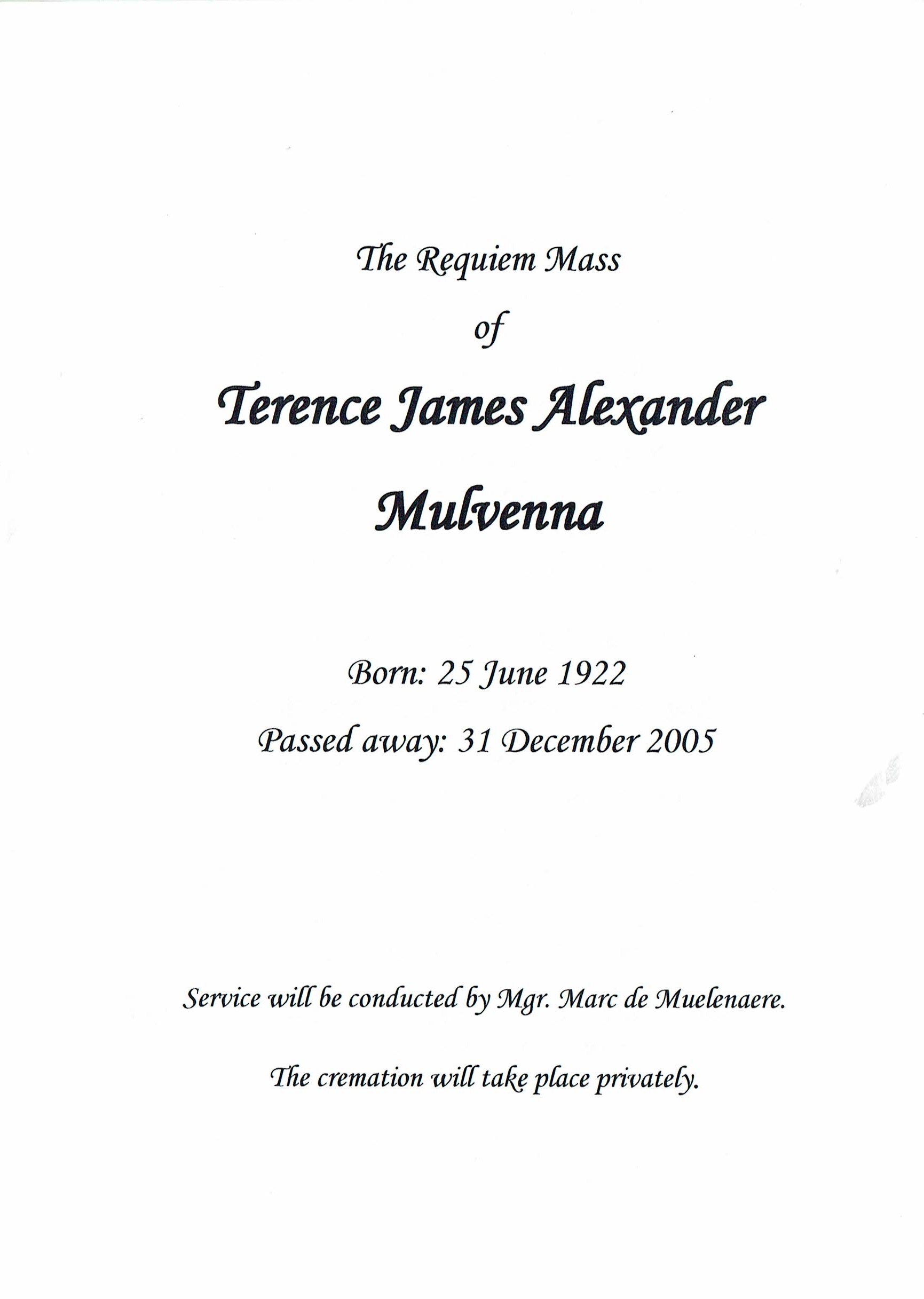 The Requiem Mass

of

Terence James Alexander

Mulvenna

Born: 25 June 1922

Passed away: 31 December 2005

Service will be conducted by Mgr. Marc de Muelenaere.

The cremation will take place privately.